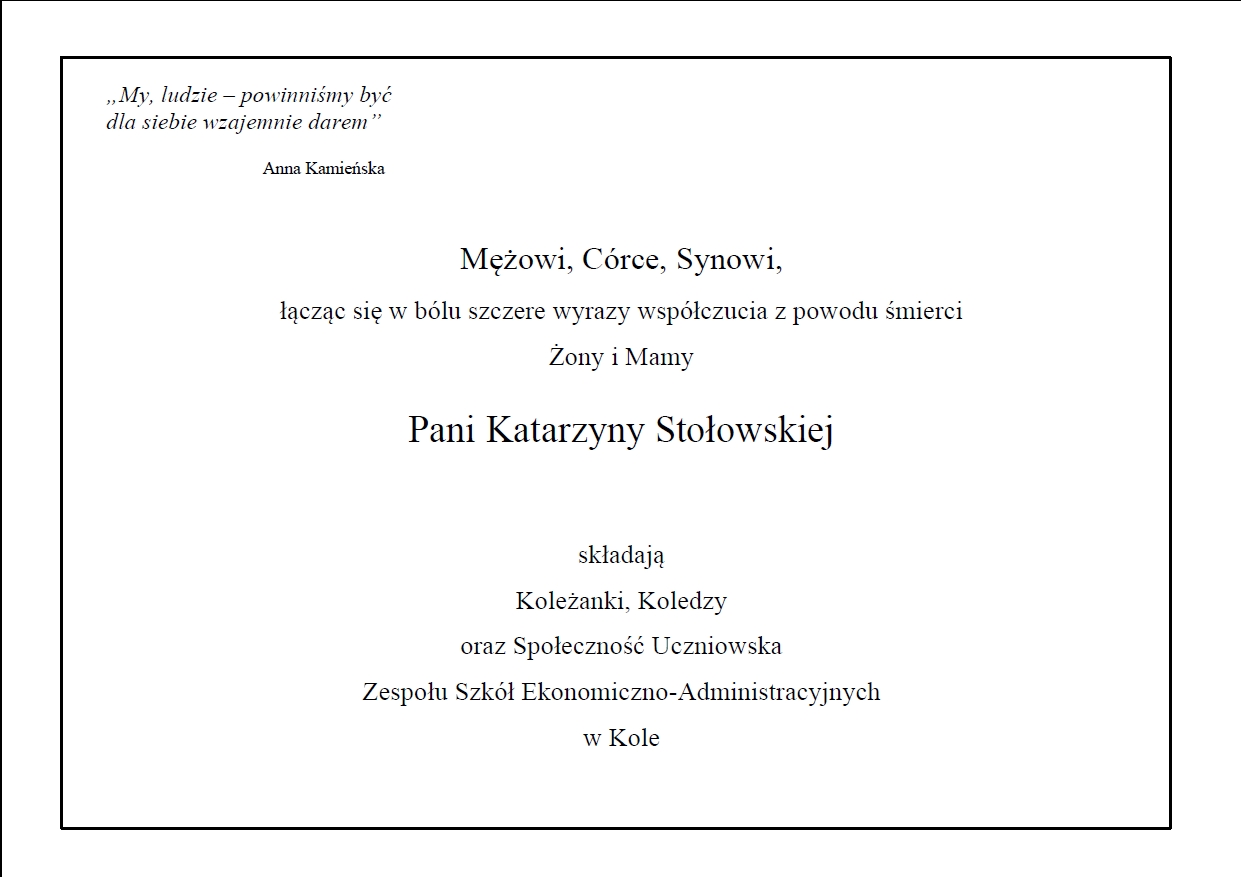 „My, ludzie – powinniśmy być dla siebie wzajemnie darem”

Anna Kamieńska

Mężowi, Córce, Synowi,

łącząc się w bólu szczere wyrazy współczucia z powodu śmierci

Żony i Mamy

Pani Katarzyny Stołowskiej

składają

Koleżanki, Koledzy

oraz Społeczność Uczniowska

Zespołu Szkół Ekonomiczno-Administracyjnych

w Kole